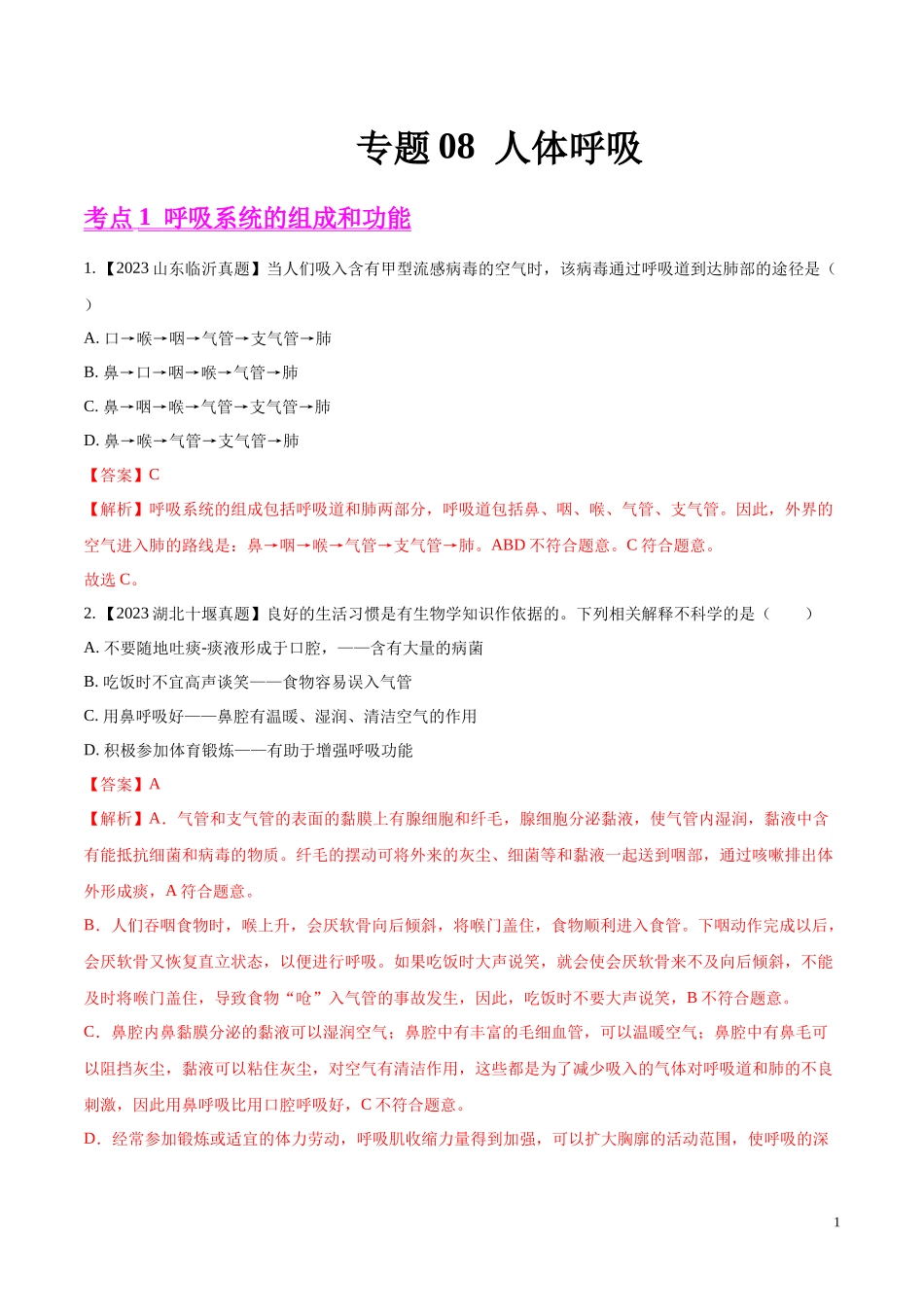 专题 08 人体呼吸

考点 1 呼吸系统的组成和功能

1.【2023 山东临沂真题】当人们吸入含有甲型流感病毒的空气时，该病毒通过呼吸道到达肺部的途径是（ ）

A. 口→喉→咽→气管→支气管→肺

B. 鼻→口→咽→喉→气管→肺

C. 鼻→咽→喉→气管→支气管→肺

D. 鼻→喉→气管→支气管→肺

【答案】C

【解析】呼吸系统的组成包括呼吸道和肺两部分，呼吸道包括鼻、咽、喉、气管、支气管。因此，外界的空气进入肺的路线是：鼻→咽→喉→气管→支气管→肺。ABD 不符合题意。C 符合题意。

故选 C。

2.【2023 湖北十堰真题】良好的生活习惯是有生物学知识作依据的。下列相关解释不科学的是（ ）

A. 不要随地吐痰-痰液形成于口腔，——含有大量的病菌

B. 吃饭时不宜高声谈笑——食物容易误入气管

C. 用鼻呼吸好——鼻腔有温暖、湿润、清洁空气的作用

D. 积极参加体育锻炼——有助于增强呼吸功能

【答案】A

【解析】A．气管和支气管的表面的黏膜上有腺细胞和纤毛，腺细胞分泌黏液，使气管内湿润，黏液中含有能抵抗细菌和病毒的物质。纤毛的摆动可将外来的灰尘、细菌等和黏液一起送到咽部，通过咳嗽排出体外形成痰，A 符合题意。

B．人们吞咽食物时，喉上升，会厌软骨向后倾斜，将喉门盖住，食物顺利进入食管。下咽动作完成以后，会厌软骨又恢复直立状态，以便进行呼吸。如果吃饭时大声说笑，就会使会厌软骨来不及向后倾斜，不能及时将喉门盖住，导致食物“呛”入气管的事故发生，因此，吃饭时不要大声说笑，B 不符合题意。

C．鼻腔内鼻黏膜分泌的黏液可以湿润空气；鼻腔中有丰富的毛细血管，可以温暖空气；鼻腔中有鼻毛可以阻挡灰尘，黏液可以粘住灰尘，对空气有清洁作用，这些都是为了减少吸入的气体对呼吸道和肺的不良刺激，因此用鼻呼吸比用口腔呼吸好，C 不符合题意。

D．经常参加锻炼或适宜的体力劳动，呼吸肌收缩力量得到加强，可以扩大胸廓的活动范围，使呼吸的深

1